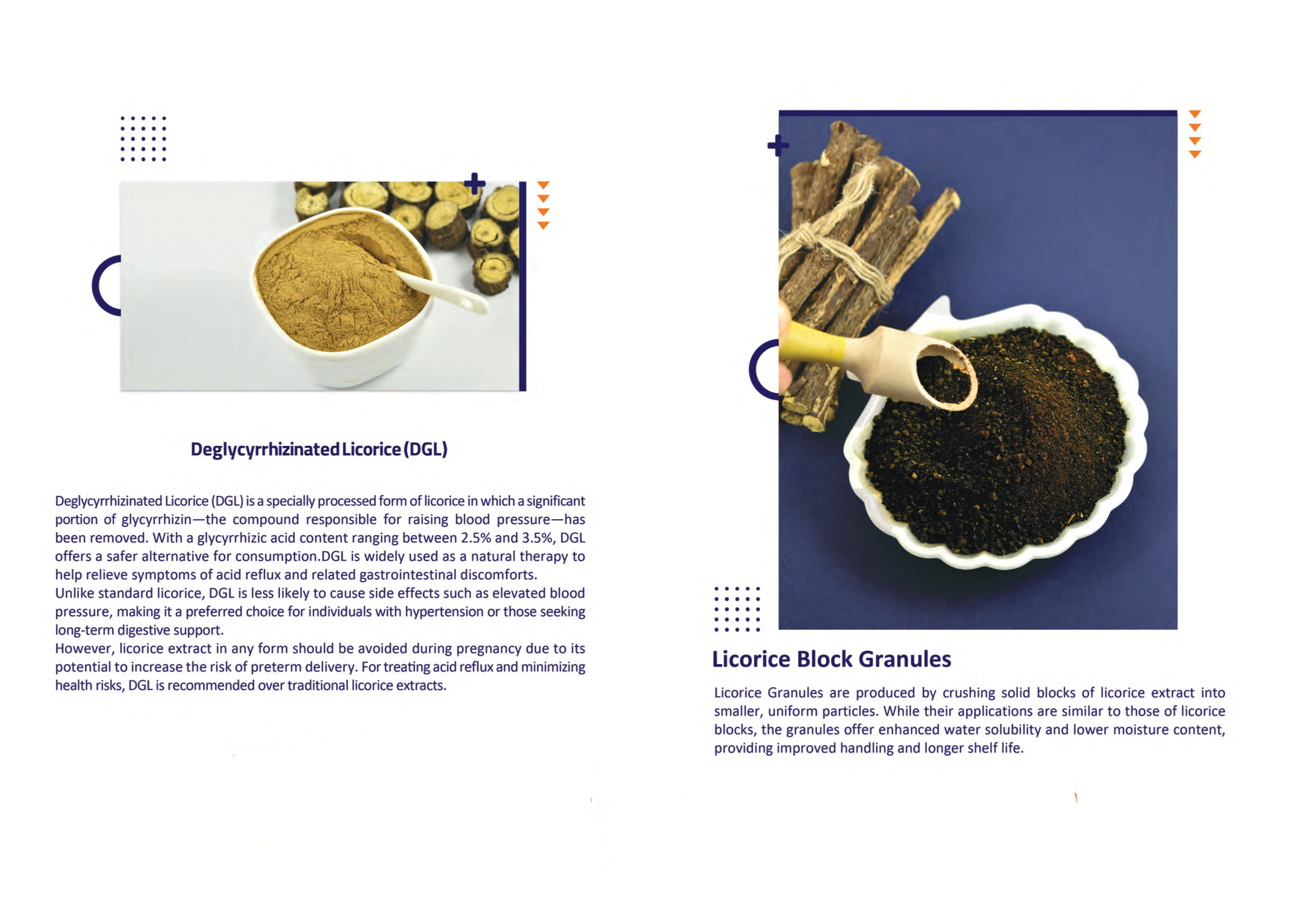 Deglycyrrhizinated Licorice (DGL)

Deglycyrrhizinated Licorice (DGL) is a specially processed form of licorice in which a significant portion of glycyrrhizin—the compound responsible for raising blood pressure—has been removed. With a glycyrrhizic acid content ranging between 2.5% and 3.5%, DGL offers a safer alternative for consumption.DGL is widely used as a natural therapy to help relieve symptoms of acid reflux and related gastrointestinal discomforts.
Unlike standard licorice, DGL is less likely to cause side effects such as elevated blood pressure, making it a preferred choice for individuals with hypertension or those seeking long-term digestive support.
However, licorice extract in any form should be avoided during pregnancy due to its potential to increase the risk of preterm delivery. For treating acid reflux and minimizing health risks, DGL is recommended over traditional licorice extracts.

Licorice Block Granules

Licorice Granules are produced by crushing solid blocks of licorice extract into smaller, uniform particles. While their applications are similar to those of licorice blocks, the granules offer enhanced water solubility and lower moisture content, providing improved handling and longer shelf life.